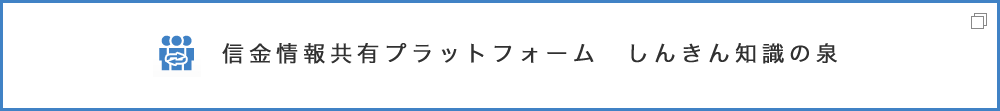 信金情報共有プラットフォーム　しんきん知識の泉